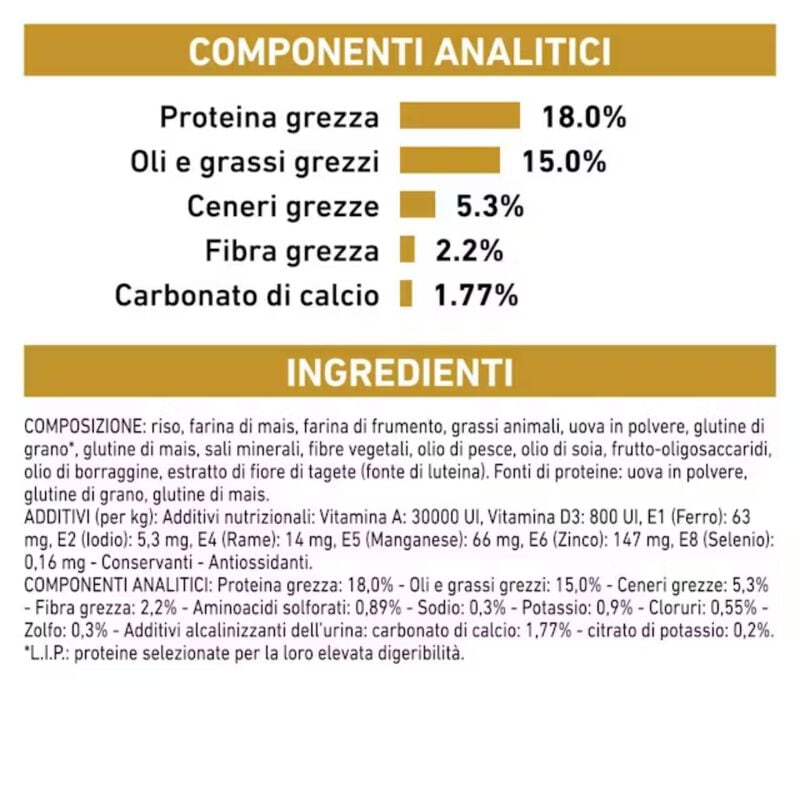 COMPONENTI ANALITICI

Proteina grezza 18.0%
Oli e grassi grezzi 15.0%
Ceneri grezze 5.3%
Fibra grezza 2.2%
Carbonato di calcio 1.77%

INGREDIENTI

COMPOSIZIONE: riso, farina di mais, farina di frumento, grassi animali, uova in polvere, glutine di grano*, glutine di mais, sali minerali, fibre vegetali, olio di pesce, olio di soia, frutto-oligosaccaridi, olio di borraggine, estratto di fiore di tagete (fonte di luteina). Fonti di proteine: uova in polvere, glutine di grano, glutine di mais.
ADDITIVI (per kg): Additivi nutrizionali: Vitamina A: 30000 UI, Vitamina D3: 800 UI, E1 (Ferro): 63 mg, E2 (Iodio): 5,3 mg, E4 (Rame): 14 mg, E5 (Manganese): 66 mg, E6 (Zinco): 147 mg, E8 (Selenio): 0,16 mg - Conservanti - Antiossidanti.
COMPONENTI ANALITICI: Proteina grezza: 18,0% - Oli e grassi grezzi: 15,0% - Ceneri grezze: 5,3% - Fibra grezza: 2,2% - Aminoacidi solforati: 0,89% - Sodio: 0,3% - Potassio: 0,9% - Cloruri: 0,55% - Zolfo: 0,3% - Additivi alcalinizzanti dell'urina: carbonato di calcio: 1,77% - citrato di potassio: 0,2%.
*L.I.P.: proteine selezionate per la loro elevata digeribilità.